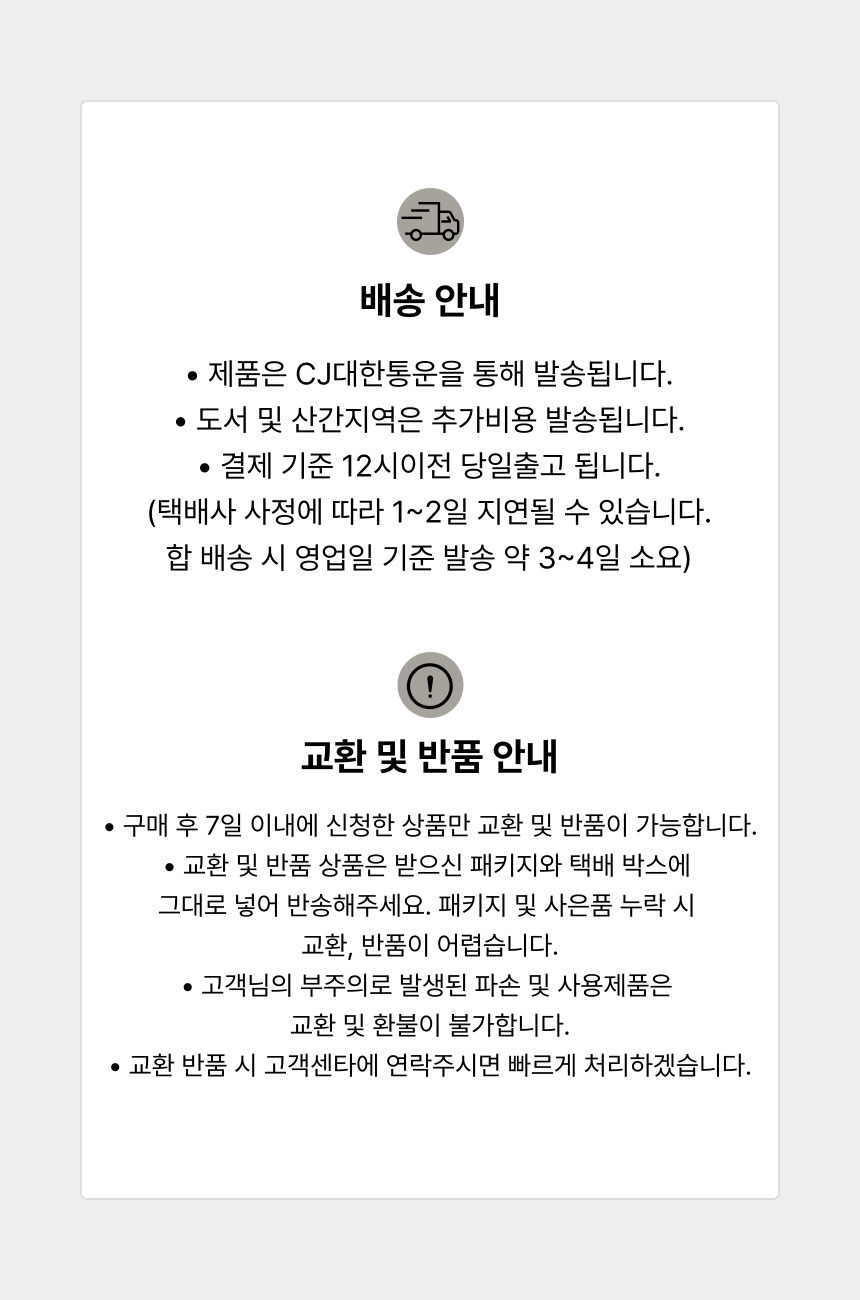 배송 안내

• 제품은 CJ대한통운을 통해 발송됩니다.
• 도서 및 산간지역은 추가비용 발송됩니다.
• 결제 기준 12시이전 당일출고 됩니다.
(택배사 사정에 따라 1~2일 지연될 수 있습니다.
합 배송 시 영업일 기준 발송 약 3~4일 소요)

교환 및 반품 안내

• 구매 후 7일 이내에 신청한 상품만 교환 및 반품이 가능합니다.
• 교환 및 반품 상품은 받으신 패키지와 택배 박스에 그대로 넣어 반송해주세요. 패키지 및 사은품 누락 시 교환, 반품이 어렵습니다.
• 고객님의 부주의로 발생된 파손 및 사용제품은 교환 및 환불이 불가합니다.
• 교환 반품 시 고객센타에 연락주시면 빠르게 처리하겠습니다.